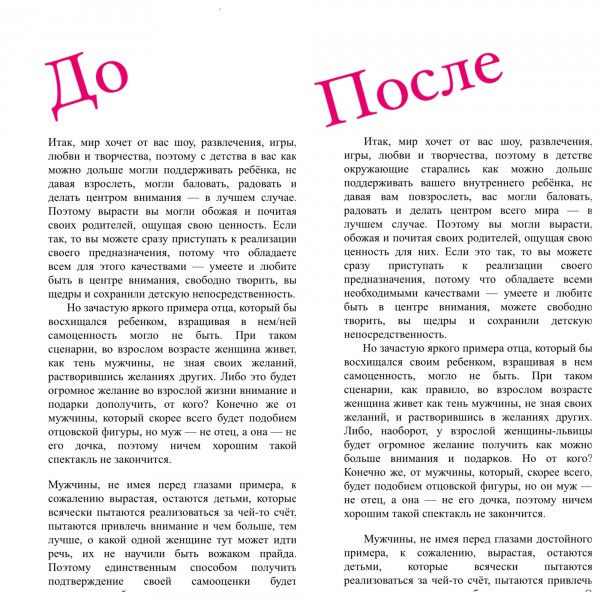 До

Итак, мир хочет от вас шоу, развлечения, игры, любви и творчества, поэтому с детства в вас как можно дольше могли поддерживать ребёнка, не давая взрослеть, могли баловать, радовать и делать центром внимания — в лучшем случае. Поэтому вырасти вы могли обожая и почитая своих родителей, ощущая свою ценность. Если так, то вы можете сразу приступать к реализации своего предназначения, потому что обладаете всем для этого качествами — умеете и любите быть в центре внимания, свободно творить, вы щедры и сохранили детскую непосредственность.

Но зачастую яркого примера отца, который бы восхищался ребенком, взращивая в нем/ней самоценность могло не быть. При таком сценарии, во взрослом возрасте женщина живет, как тень мужчины, не зная своих желаний, растворившись желаниях других. Либо это будет огромное желание во взрослой жизни внимание и подарки дополучить, от кого? Конечно же от мужчины, который скорее всего будет подобием отцовской фигуры, но муж — не отец, а она — не его дочка, поэтому ничем хорошим такой спектакль не закончится.

Мужчины, не имея перед глазами примера, к сожалению вырастая, остаются детьми, которые всячески пытаются реализоваться за чей-то счёт, пытаются привлечь внимание и чем больше, тем лучше, о какой одной женщине тут может идти речь, их не научили быть вожаком прайда. Поэтому единственным способом получить подтверждение своей самооценки будет

После

Итак, мир хочет от вас шоу, развлечения, игры, любви и творчества, поэтому в детстве окружающие старались как можно дольше поддерживать вашего внутреннего ребёнка, не давая вам повзрослеть, вас могли баловать, радовать и делать центром всего мира — в лучшем случае. Поэтому вы могли вырасти, обожая и почитая своих родителей, ощущая свою ценность для них. Если это так, то вы можете сразу приступать к реализации своего предназначения, потому что обладаете всеми необходимыми качествами — умеете и любите быть в центре внимания, можете свободно творить, вы щедры и сохранили детскую непосредственность.

Но зачастую яркого примера отца, который бы восхищался своим ребенком, взращивая в нем самоценность, могло не быть. При таком сценарии, как правило, во взрослом возрасте женщина живет как тень мужчины, не зная своих желаний, и растворившись в желаниях других. Либо, наоборот, у взрослой женщины-львицы будет огромное желание получить как можно больше внимания и подарков. Но от кого? Конечно же, от мужчины, который, скорее всего, будет подобием отцовской фигуры, но он муж — не отец, а она — не его дочка, поэтому ничем хорошим такой спектакль не закончится.

Мужчины, не имея перед глазами достойного примера, к сожалению, вырастая, остаются детьми, которые всячески пытаются реализоваться за чей-то счёт, пытаются привлечь